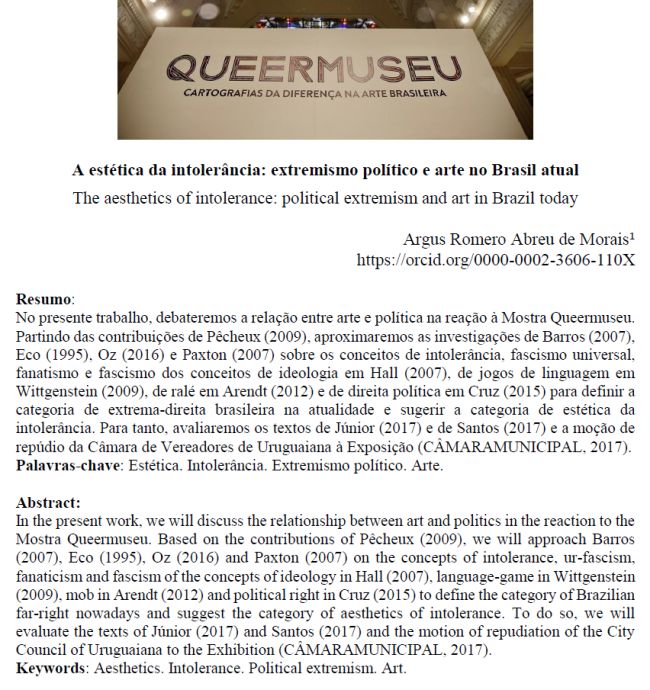 QUEERMUSEU
CARTOGRAFIAS DA DIFERENÇA NA ARTE BRASILEIRA

A estética da intolerância: extremismo político e arte no Brasil atual
The aesthetics of intolerance: political extremism and art in Brazil today

Argus Romero Abreu de Morais¹
https://orcid.org/0000-0002-3606-110X

Resumo:
No presente trabalho, debateremos a relação entre arte e política na reação à Mostra Queermuseu. Partindo das contribuições de Pêcheux (2009), aproximaremos as investigações de Barros (2007), Eco (1995), Oz (2016) e Paxton (2007) sobre os conceitos de intolerância, fascismo universal, fanatismo e fascismo dos conceitos de ideologia em Hall (2007), de jogos de linguagem em Wittgenstein (2009), de ralé em Arendt (2012) e de direita política em Cruz (2015) para definir a categoria de extrema-direita brasileira na atualidade e sugerir a categoria de estética da intolerância. Para tanto, avaliaremos os textos de Júnior (2017) e de Santos (2017) e a moção de repúdio da Câmara de Vereadores de Uruguaiana à Exposição (CÂMARAMUNICIPAL, 2017).
Palavras-chave: Estética. Intolerância. Extremismo político. Arte.

Abstract:
In the present work, we will discuss the relationship between art and politics in the reaction to the Mostra Queermuseu. Based on the contributions of Pêcheux (2009), we will approach Barros (2007), Eco (1995), Oz (2016) and Paxton (2007) on the concepts of intolerance, ur-fascism, fanaticism and fascism of the concepts of ideology in Hall (2007), language-game in Wittgenstein (2009), mob in Arendt (2012) and political right in Cruz (2015) to define the category of Brazilian far-right nowadays and suggest the category of aesthetics of intolerance. To do so, we will evaluate the texts of Júnior (2017) and Santos (2017) and the motion of repudiation of the City Council of Uruguaiana to the Exhibition (CÂMARAMUNICIPAL, 2017).
Keywords: Aesthetics. Intolerance. Political extremism. Art.